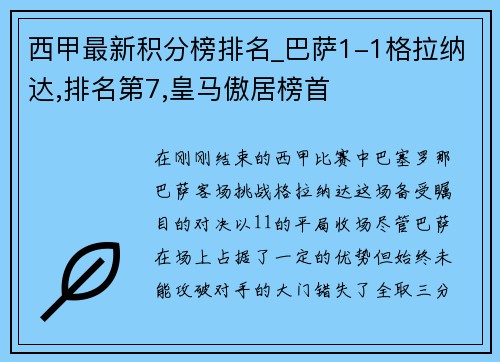 西甲最新积分榜排名_巴萨1-1格拉纳达,排名第7,皇马傲居榜首

在刚刚结束的西甲比赛中巴塞罗那巴萨客场挑战格拉纳达这场备受瞩目的对决以11的平局收场尽管巴萨在场上占据了一定的优势但始终未能攻破对手的大门错失了全取三分